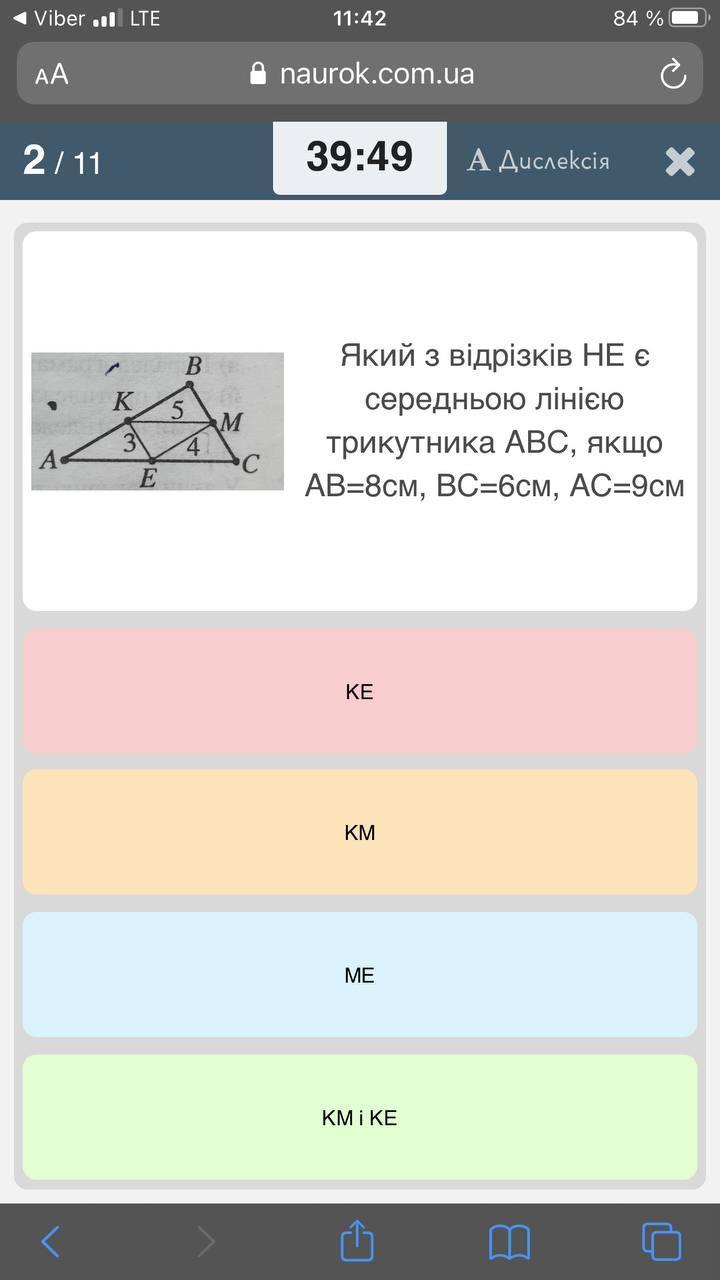 ◀ Viber LTE 11:42 84 %

AA naurok.com.ua

2 / 11 39:49 A Дислексія

B
K 5 M
3 4
A E C

Який з відрізків НЕ є середньою лінією трикутника ABC, якщо AB=8см, BC=6см, AC=9см

KE

KM

ME

KM і KE